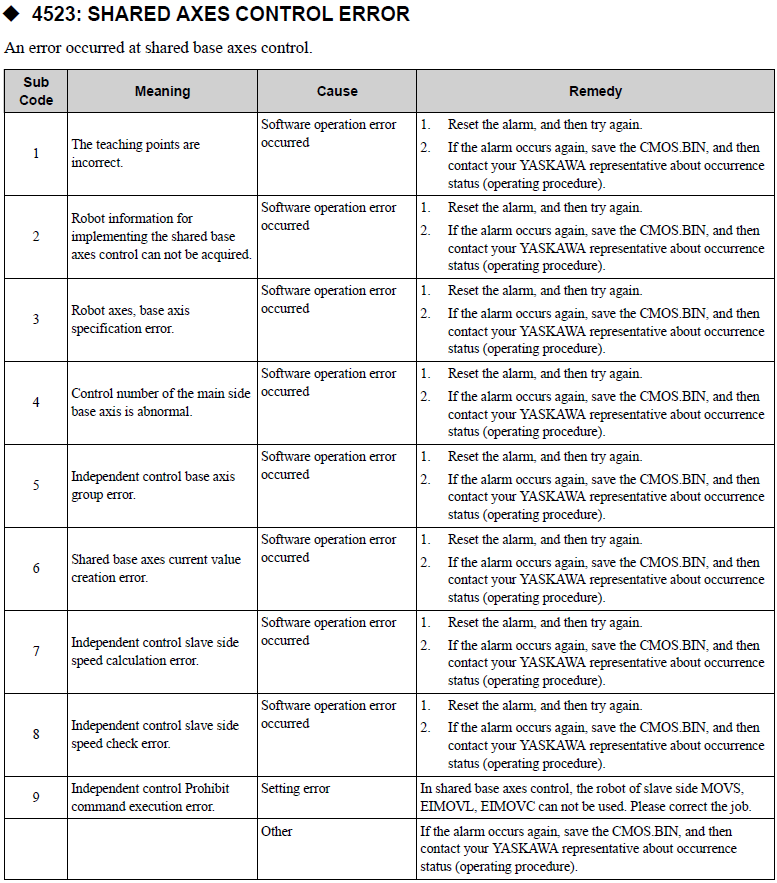 ◆ 4523: SHARED AXES CONTROL ERROR

An error occurred at shared base axes control.

| Sub Code | Meaning | Cause | Remedy |
|---|---|---|---|
| 1 | The teaching points are incorrect. | Software operation error occurred | 1. Reset the alarm, and then try again. 2. If the alarm occurs again, save the CMOS.BIN, and then contact your YASKAWA representative about occurrence status (operating procedure). |
| 2 | Robot information for implementing the shared base axes control can not be acquired. | Software operation error occurred | 1. Reset the alarm, and then try again. 2. If the alarm occurs again, save the CMOS.BIN, and then contact your YASKAWA representative about occurrence status (operating procedure). |
| 3 | Robot axes, base axis specification error. | Software operation error occurred | 1. Reset the alarm, and then try again. 2. If the alarm occurs again, save the CMOS.BIN, and then contact your YASKAWA representative about occurrence status (operating procedure). |
| 4 | Control number of the main side base axis is abnormal. | Software operation error occurred | 1. Reset the alarm, and then try again. 2. If the alarm occurs again, save the CMOS.BIN, and then contact your YASKAWA representative about occurrence status (operating procedure). |
| 5 | Independent control base axis group error. | Software operation error occurred | 1. Reset the alarm, and then try again. 2. If the alarm occurs again, save the CMOS.BIN, and then contact your YASKAWA representative about occurrence status (operating procedure). |
| 6 | Shared base axes current value creation error. | Software operation error occurred | 1. Reset the alarm, and then try again. 2. If the alarm occurs again, save the CMOS.BIN, and then contact your YASKAWA representative about occurrence status (operating procedure). |
| 7 | Independent control slave side speed calculation error. | Software operation error occurred | 1. Reset the alarm, and then try again. 2. If the alarm occurs again, save the CMOS.BIN, and then contact your YASKAWA representative about occurrence status (operating procedure). |
| 8 | Independent control slave side speed check error. | Software operation error occurred | 1. Reset the alarm, and then try again. 2. If the alarm occurs again, save the CMOS.BIN, and then contact your YASKAWA representative about occurrence status (operating procedure). |
| 9 | Independent control Prohibit command execution error. | Setting error | In shared base axes control, the robot of slave side MOVS, EIMOVL, EIMOVC can not be used. Please correct the job. |
| | | Other | If the alarm occurs again, save the CMOS.BIN, and then contact your YASKAWA representative about occurrence status (operating procedure). |